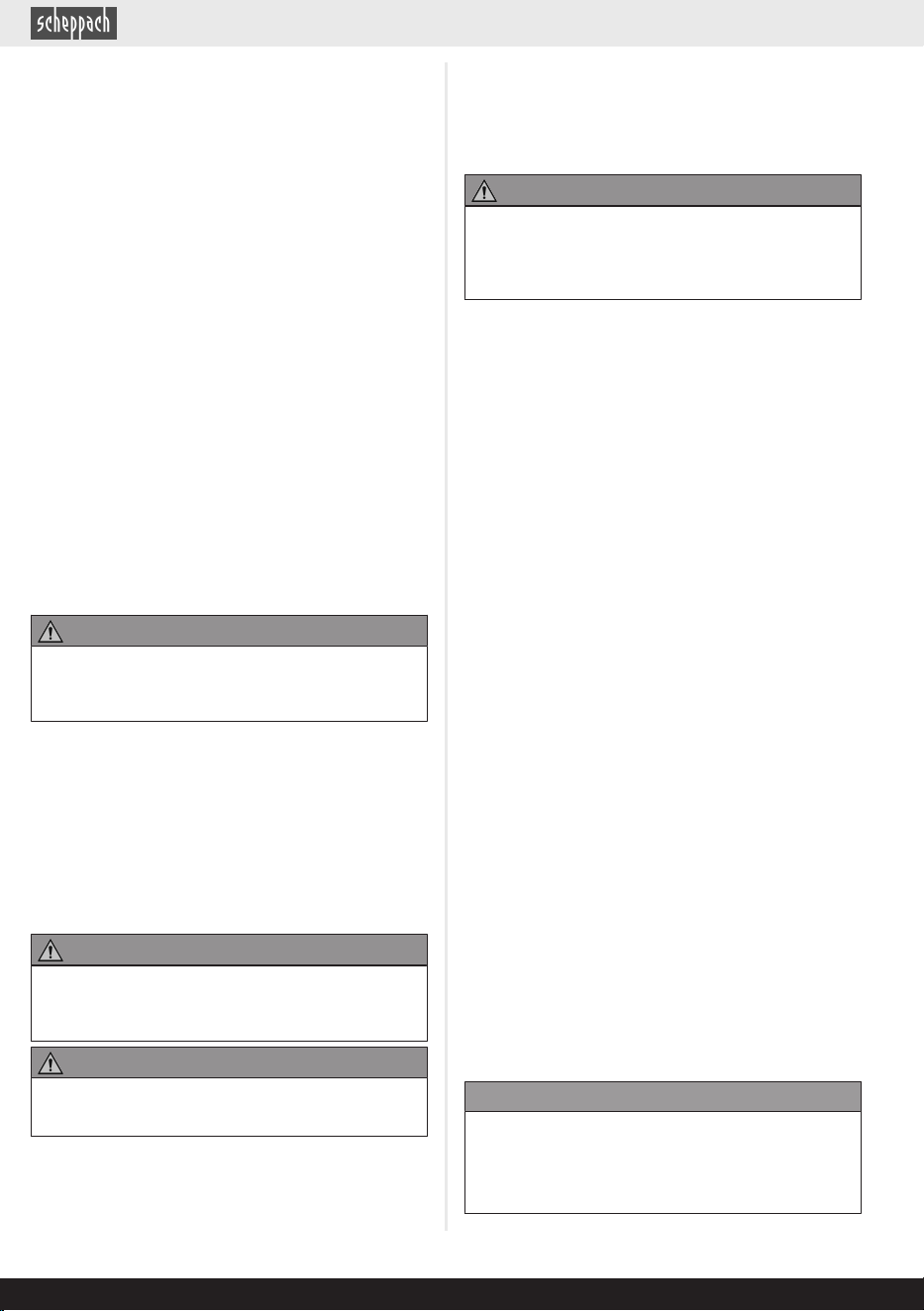 scheppach